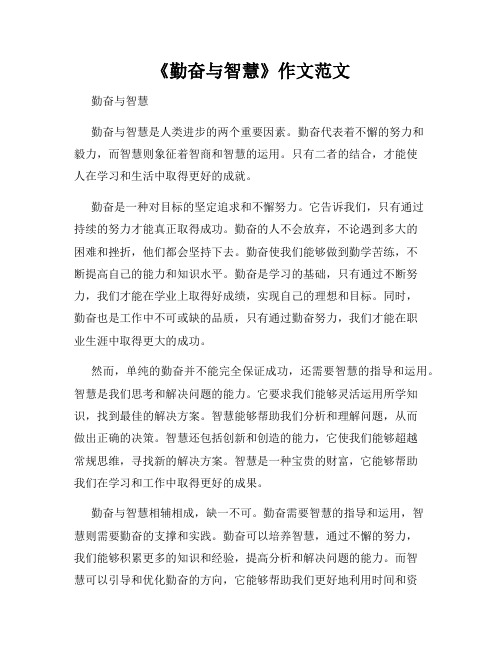 《勤奋与智慧》作文范文

勤奋与智慧

勤奋与智慧是人类进步的两个重要因素。勤奋代表着不懈的努力和毅力，而智慧则象征着智商和智慧的运用。只有二者的结合，才能使人在学习和生活中取得更好的成就。

勤奋是一种对目标的坚定追求和不懈努力。它告诉我们，只有通过持续的努力才能真正取得成功。勤奋的人不会放弃，不论遇到多大的困难和挫折，他们都会坚持下去。勤奋使我们能够做到勤学苦练，不断提高自己的能力和知识水平。勤奋是学习的基础，只有通过不断努力，我们才能在学业上取得好成绩，实现自己的理想和目标。同时，勤奋也是工作中不可或缺的品质，只有通过勤奋努力，我们才能在职业生涯中取得更大的成功。

然而，单纯的勤奋并不能完全保证成功，还需要智慧的指导和运用。智慧是我们思考和解决问题的能力。它要求我们能够灵活运用所学知识，找到最佳的解决方案。智慧能够帮助我们分析和理解问题，从而做出正确的决策。智慧还包括创新和创造的能力，它使我们能够超越常规思维，寻找新的解决方案。智慧是一种宝贵的财富，它能够帮助我们在学习和工作中取得更好的成果。

勤奋与智慧相辅相成，缺一不可。勤奋需要智慧的指导和运用，智慧则需要勤奋的支撑和实践。勤奋可以培养智慧，通过不懈的努力，我们能够积累更多的知识和经验，提高分析和解决问题的能力。而智慧可以引导和优化勤奋的方向，它能够帮助我们更好地利用时间和资